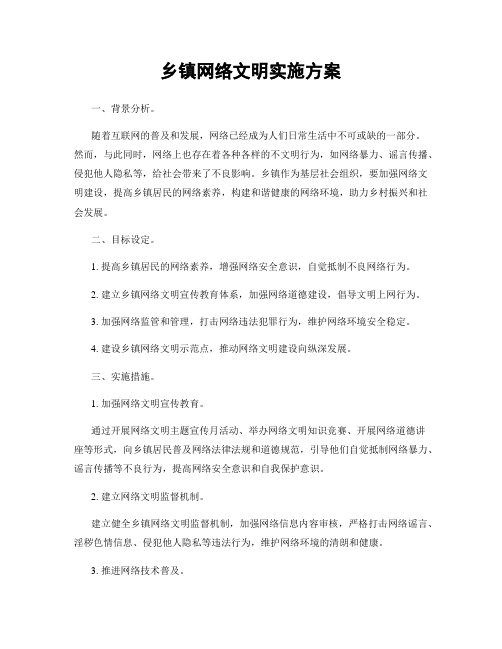 乡镇网络文明实施方案

一、背景分析。

随着互联网的普及和发展，网络已经成为人们日常生活中不可或缺的一部分。然而，与此同时，网络上也存在着各种各样的不文明行为，如网络暴力、谣言传播、侵犯他人隐私等，给社会带来了不良影响。乡镇作为基层社会组织，要加强网络文明建设，提高乡镇居民的网络素养，构建和谐健康的网络环境，助力乡村振兴和社会发展。

二、目标设定。

1. 提高乡镇居民的网络素养，增强网络安全意识，自觉抵制不良网络行为。

2. 建立乡镇网络文明宣传教育体系，加强网络道德建设，倡导文明上网行为。

3. 加强网络监管和管理，打击网络违法犯罪行为，维护网络环境安全稳定。

4. 建设乡镇网络文明示范点，推动网络文明建设向纵深发展。

三、实施措施。

1. 加强网络文明宣传教育。

通过开展网络文明主题宣传月活动、举办网络文明知识竞赛、开展网络道德讲座等形式，向乡镇居民普及网络法律法规和道德规范，引导他们自觉抵制网络暴力、谣言传播等不良行为，提高网络安全意识和自我保护意识。

2. 建立网络文明监督机制。

建立健全乡镇网络文明监督机制，加强网络信息内容审核，严格打击网络谣言、淫秽色情信息、侵犯他人隐私等违法行为，维护网络环境的清朗和健康。

3. 推进网络技术普及。